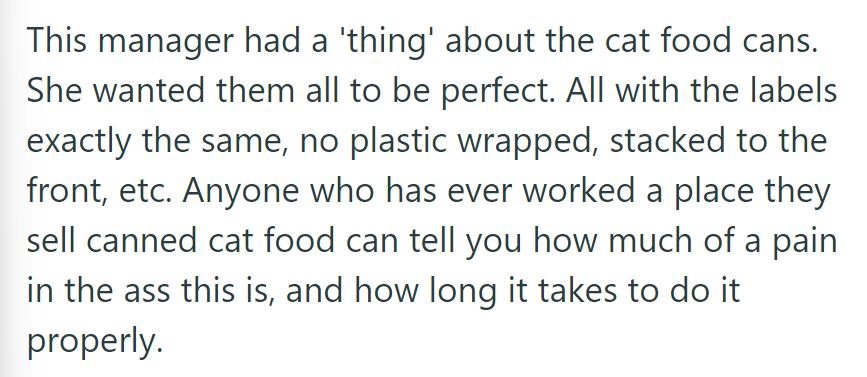 This manager had a 'thing' about the cat food cans. She wanted them all to be perfect. All with the labels exactly the same, no plastic wrapped, stacked to the front, etc. Anyone who has ever worked a place they sell canned cat food can tell you how much of a pain in the ass this is, and how long it takes to do it properly.